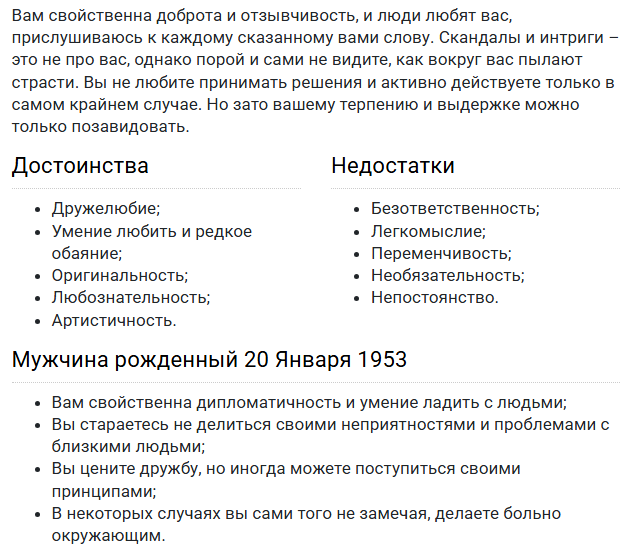 Вам свойственна доброта и отзывчивость, и люди любят вас, прислушиваюсь к каждому сказанному вами слову. Скандалы и интриги – это не про вас, однако порой и сами не видите, как вокруг вас пылают страсти. Вы не любите принимать решения и активно действуете только в самом крайнем случае. Но зато вашему терпению и выдержке можно только позавидовать.

Достоинства

- Дружелюбие;
- Умение любить и редкое обаяние;
- Оригинальность;
- Любознательность;
- Артистичность.

Недостатки

- Безответственность;
- Легкомыслие;
- Переменчивость;
- Необязательность;
- Непостоянство.

Мужчина рожденный 20 Января 1953

- Вам свойственна дипломатичность и умение ладить с людьми;
- Вы стараетесь не делиться своими неприятностями и проблемами с близкими людьми;
- Вы цените дружбу, но иногда можете поступиться своими принципами;
- В некоторых случаях вы сами того не замечая, делаете больно окружающим.